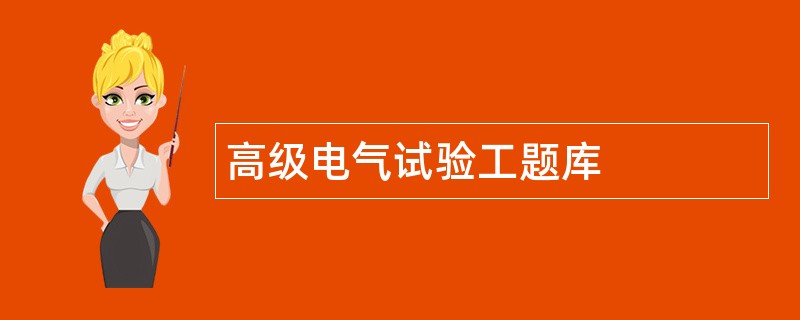 高级电气试验工题库